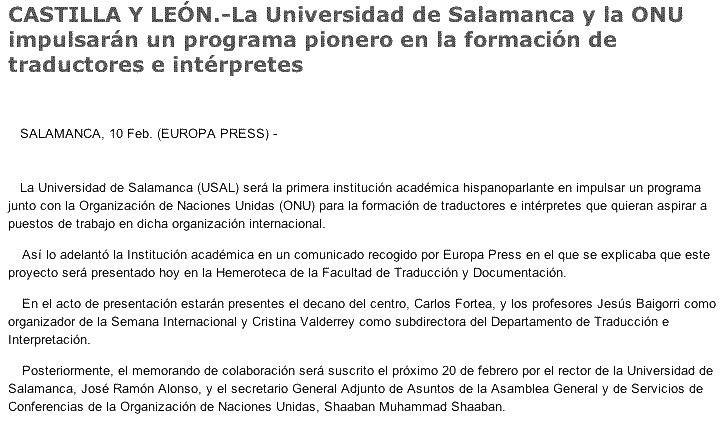 CASTILLA Y LEÓN.-La Universidad de Salamanca y la ONU impulsarán un programa pionero en la formación de traductores e intérpretes

SALAMANCA, 10 Feb. (EUROPA PRESS) -

La Universidad de Salamanca (USAL) será la primera institución académica hispanoparlante en impulsar un programa junto con la Organización de Naciones Unidas (ONU) para la formación de traductores e intérpretes que quieran aspirar a puestos de trabajo en dicha organización internacional.

Así lo adelantó la Institución académica en un comunicado recogido por Europa Press en el que se explicaba que este proyecto será presentado hoy en la Hemeroteca de la Facultad de Traducción y Documentación.

En el acto de presentación estarán presentes el decano del centro, Carlos Fortea, y los profesores Jesús Baigorri como organizador de la Semana Internacional y Cristina Valderrey como subdirectora del Departamento de Traducción e Interpretación.

Posteriormente, el memorando de colaboración será suscrito el próximo 20 de febrero por el rector de la Universidad de Salamanca, José Ramón Alonso, y el secretario General Adjunto de Asuntos de la Asamblea General y de Servicios de Conferencias de la Organización de Naciones Unidas, Shaaban Muhammad Shaaban.